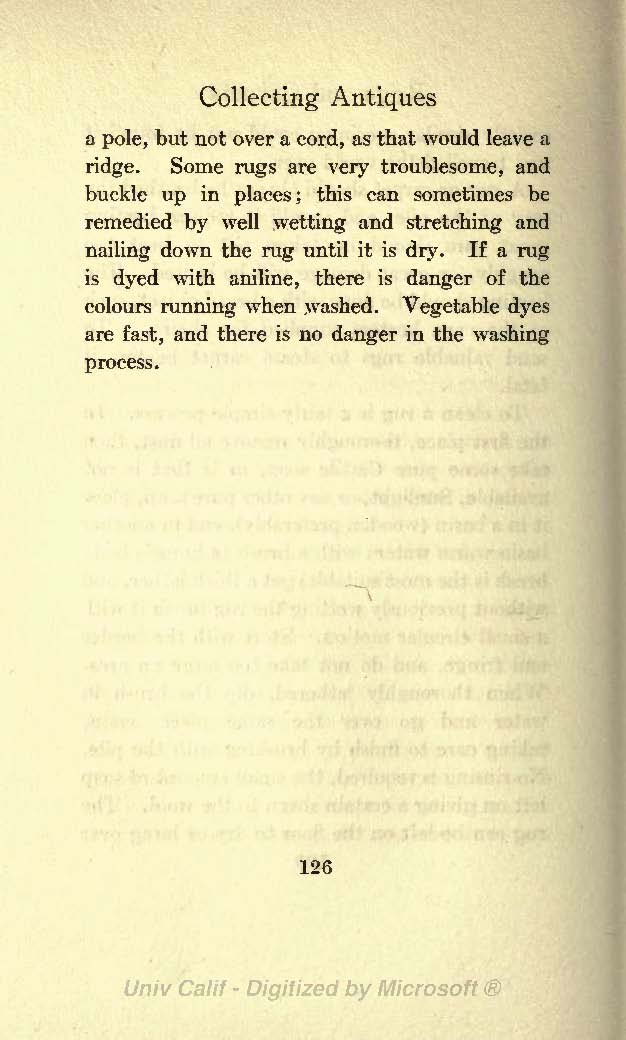 Collecting Antiques

a pole, but not over a cord, as that would leave a ridge. Some rugs are very troublesome, and buckle up in places; this can sometimes be remedied by well wetting and stretching and nailing down the rug until it is dry. If a rug is dyed with aniline, there is danger of the colours running when washed. Vegetable dyes are fast, and there is no danger in the washing process.

126

Univ Calif - Digitized by Microsoft ®